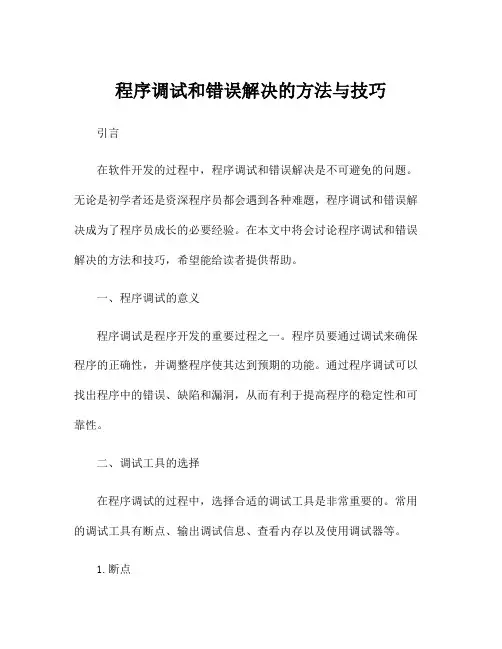 程序调试和错误解决的方法与技巧

引言

在软件开发的过程中，程序调试和错误解决是不可避免的问题。无论是初学者还是资深程序员都会遇到各种难题，程序调试和错误解决成为了程序员成长的必要经验。在本文中将会讨论程序调试和错误解决的方法和技巧，希望能给读者提供帮助。

一、程序调试的意义

程序调试是程序开发的重要过程之一。程序员要通过调试来确保程序的正确性，并调整程序使其达到预期的功能。通过程序调试可以找出程序中的错误、缺陷和漏洞，从而有利于提高程序的稳定性和可靠性。

二、调试工具的选择

在程序调试的过程中，选择合适的调试工具是非常重要的。常用的调试工具有断点、输出调试信息、查看内存以及使用调试器等。

1. 断点